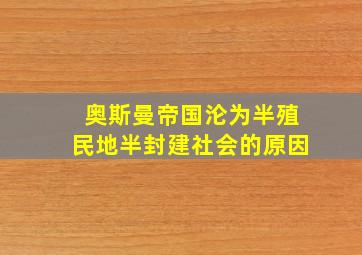 奥斯曼帝国沦为半殖民地半封建社会的原因